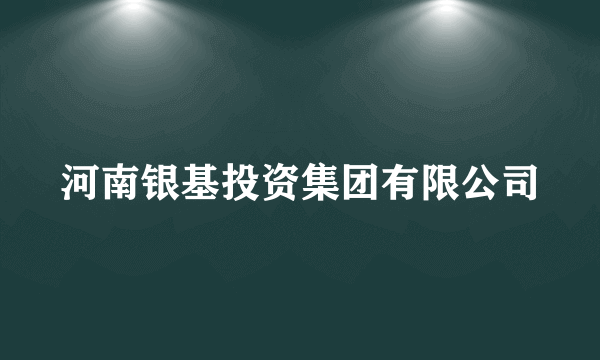 河南银基投资集团有限公司